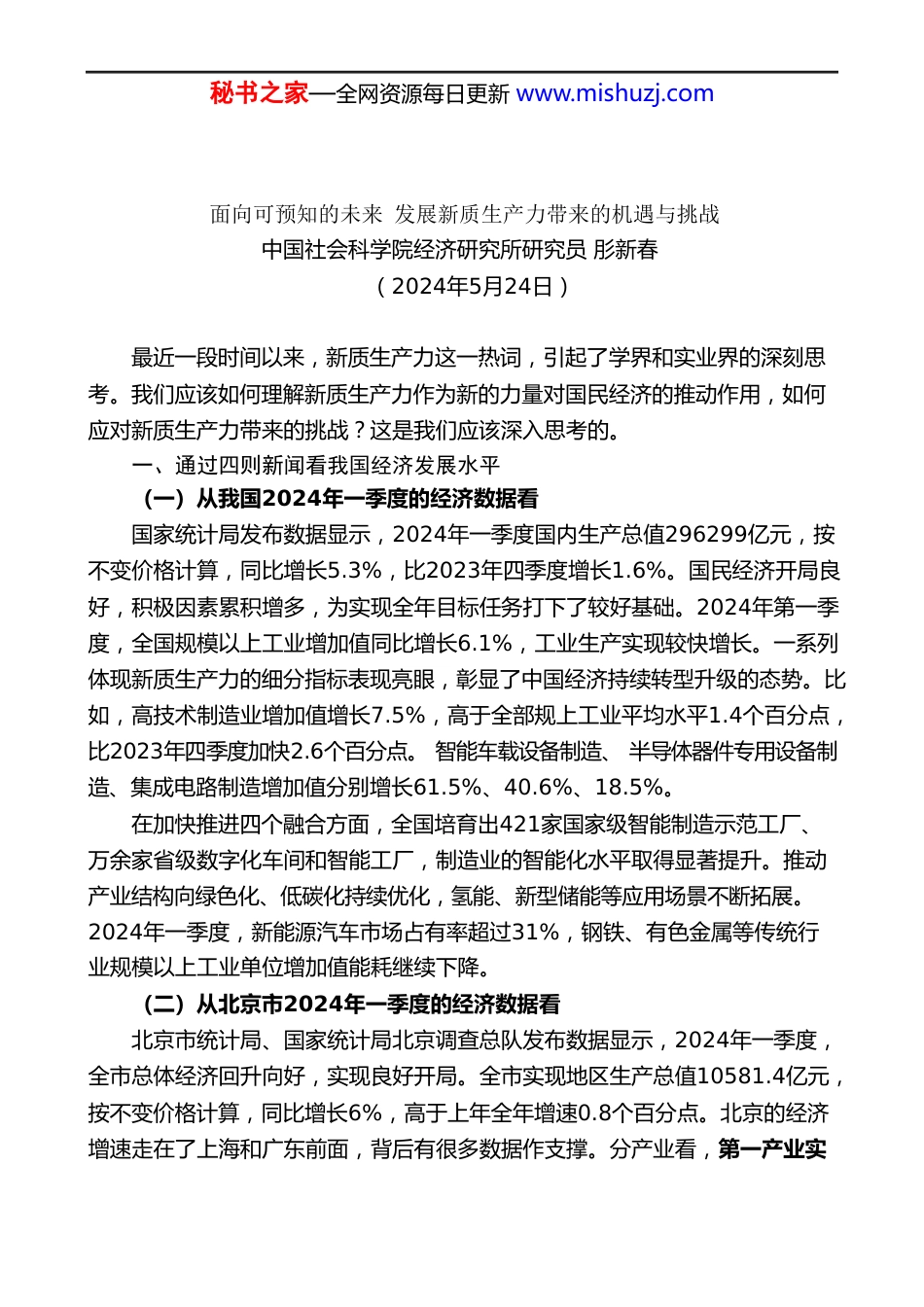 秘书之家—全网资源每日更新 www.mishuzj.com

面向可预知的未来 发展新质生产力带来的机遇与挑战
中国社会科学院经济研究所研究员 彤新春
（2024年5月24日）

最近一段时间以来，新质生产力这一热词，引起了学界和实业界的深刻思考。我们应该如何理解新质生产力作为新的力量对国民经济的推动作用，如何应对新质生产力带来的挑战？这是我们应该深入思考的。

一、通过四则新闻看我国经济发展水平

（一）从我国2024年一季度的经济数据看

国家统计局发布数据显示，2024年一季度国内生产总值296299亿元，按不变价格计算，同比增长5.3%，比2023年四季度增长1.6%。国民经济开局良好，积极因素累积增多，为实现全年目标任务打下了较好基础。2024年第一季度，全国规模以上工业增加值同比增长6.1%，工业生产实现较快增长。一系列体现新质生产力的细分指标表现亮眼，彰显了中国经济持续转型升级的态势。比如，高技术制造业增加值增长7.5%，高于全部规上工业平均水平1.4个百分点，比2023年四季度加快2.6个百分点。 智能车载设备制造、 半导体器件专用设备制造、集成电路制造增加值分别增长61.5%、40.6%、18.5%。

在加快推进四个融合方面，全国培育出421家国家级智能制造示范工厂、万余家省级数字化车间和智能工厂，制造业的智能化水平取得显著提升。推动产业结构向绿色化、低碳化持续优化，氢能、新型储能等应用场景不断拓展。2024年一季度，新能源汽车市场占有率超过31%，钢铁、有色金属等传统行业规模以上工业单位增加值能耗继续下降。

（二）从北京市2024年一季度的经济数据看

北京市统计局、国家统计局北京调查总队发布数据显示，2024年一季度，全市总体经济回升向好，实现良好开局。全市实现地区生产总值10581.4亿元，按不变价格计算，同比增长6%，高于上年全年增速0.8个百分点。北京的经济增速走在了上海和广东前面，背后有很多数据作支撑。分产业看，第一产业实